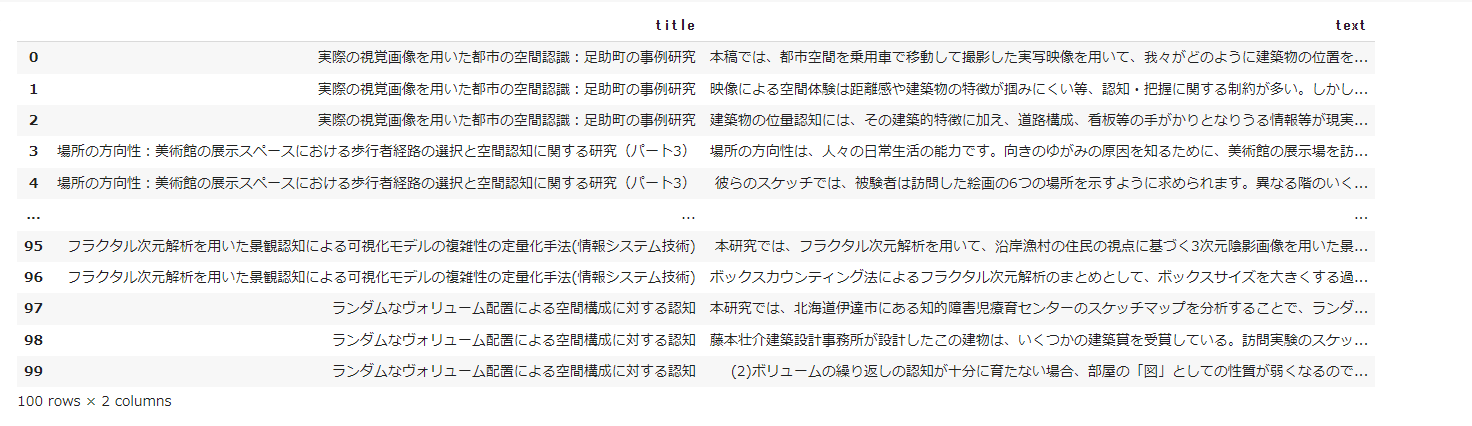 | | title | text |
|---|---|---|
| 0 | 実際の視覚画像を用いた都市の空間認識：足助町の事例研究 | 本稿では、都市空間を乗用車で移動して撮影した実写映像を用いて、我々がどのように建築物の位置を... |
| 1 | 実際の視覚画像を用いた都市の空間認識：足助町の事例研究 | 映像による空間体験は距離感や建築物の特徴が掴みにくい等、認知・把握に関する制約が多い。しかし... |
| 2 | 実際の視覚画像を用いた都市の空間認識：足助町の事例研究 | 建築物の位置認知には、その建築的特徴に加え、道路構成、看板等の手がかりとなりうる情報等が現実... |
| 3 | 場所の方向性：美術館の展示スペースにおける歩行者経路の選択と空間認知に関する研究（パート3） | 場所の方向性は、人々の日常生活の能力です。向きのゆがみの原因を知るために、美術館の展示場を訪... |
| 4 | 場所の方向性：美術館の展示スペースにおける歩行者経路の選択と空間認知に関する研究（パート3） | 彼らのスケッチでは、被験者は訪問した絵画の6つの場所を示すように求められます。異なる階のいく... |
| ... | ... | ... |
| 95 | フラクタル次元解析を用いた景観認知による可視化モデルの複雑性の定量化手法(情報システム技術) | 本研究では、フラクタル次元解析を用いて、沿岸漁村の住民の視点に基づく3次元陰影画像を用いた景... |
| 96 | フラクタル次元解析を用いた景観認知による可視化モデルの複雑性の定量化手法(情報システム技術) | ボックスカウンティング法によるフラクタル次元解析のまとめとして、ボックスサイズを大きくする過... |
| 97 | ランダムなヴォリューム配置による空間構成に対する認知 | 本研究では、北海道伊達市にある知的障害児療育センターのスケッチマップを分析することで、ランダ... |
| 98 | ランダムなヴォリューム配置による空間構成に対する認知 | 藤本壮介建築設計事務所が設計したこの建物は、いくつかの建築賞を受賞している。訪問実験のスケッ... |
| 99 | ランダムなヴォリューム配置による空間構成に対する認知 | (2)ボリュームの繰り返しの認知が十分に育たない場合、部屋の「図」としての性質が弱くなるので... |

100 rows × 2 columns